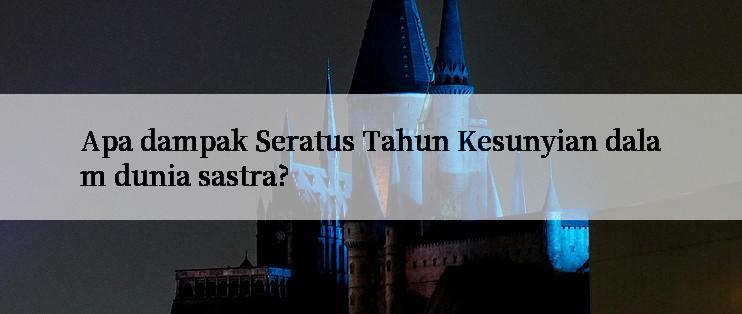 Apa dampak Seratus Tahun Kesunyian dala m dunia sastra?